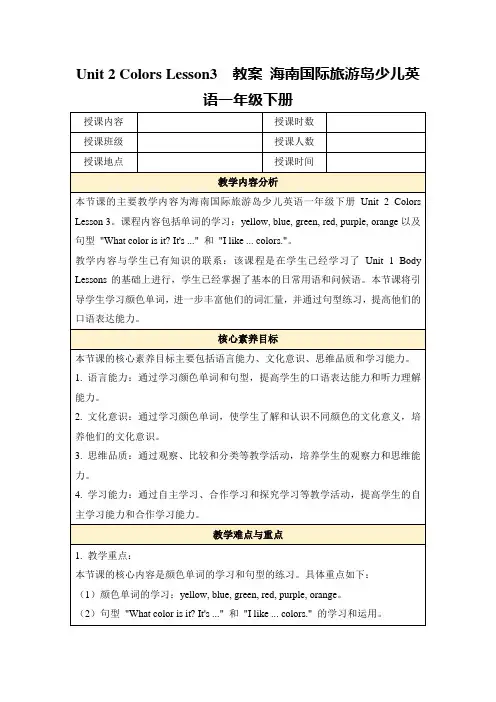 Unit 2 Colors Lesson3 教案 海南国际旅游岛少儿英语一年级下册

| 授课内容 | | 授课时数 | |
|---|---|---|---|
| 授课班级 | | 授课人数 | |
| 授课地点 | | 授课时间 | |

教学内容分析

本节课的主要教学内容为海南国际旅游岛少儿英语一年级下册 Unit 2 Colors Lesson 3。课程内容包括单词的学习：yellow, blue, green, red, purple, orange 以及句型 "What color is it? It's ..." 和 "I like ... colors."。

教学内容与学生已有知识的联系：该课程是在学生已经学习了 Unit 1 Body Lessons 的基础上进行，学生已经掌握了基本的日常用语和问候语。本节课将引导学生学习颜色单词，进一步丰富他们的词汇量，并通过句型练习，提高他们的口语表达能力。

核心素养目标

本节课的核心素养目标主要包括语言能力、文化意识、思维品质和学习能力。

1. 语言能力：通过学习颜色单词和句型，提高学生的口语表达能力和听力理解能力。

2. 文化意识：通过学习颜色单词，使学生了解和认识不同颜色的文化意义，培养他们的文化意识。

3. 思维品质：通过观察、比较和分类等教学活动，培养学生的观察力和思维能力。

4. 学习能力：通过自主学习、合作学习和探究学习等教学活动，提高学生的自主学习能力和合作学习能力。

教学难点与重点

1. 教学重点：

本节课的核心内容是颜色单词的学习和句型的练习。具体重点如下：

（1）颜色单词的学习：yellow, blue, green, red, purple, orange。

（2）句型 "What color is it? It's ..." 和 "I like ... colors." 的学习和运用。